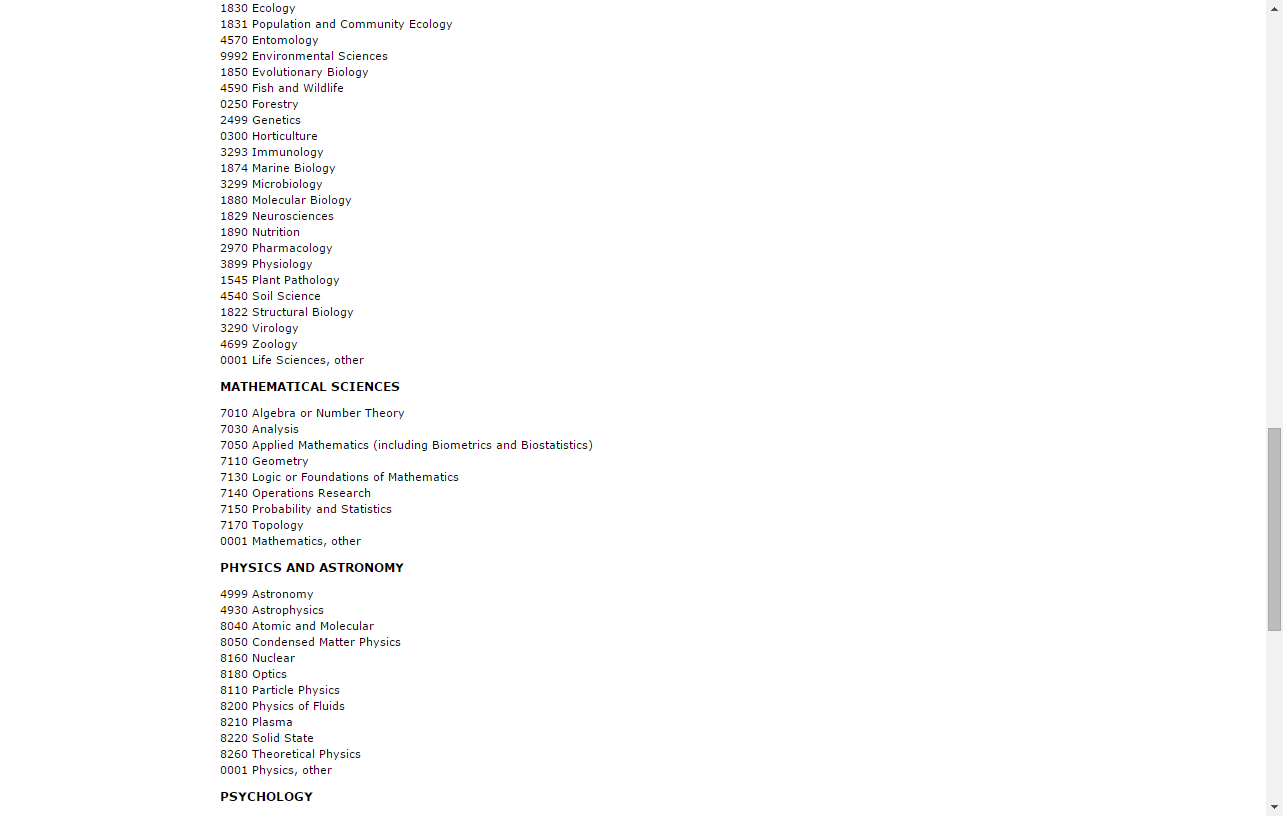 1830 Ecology
1831 Population and Community Ecology
4570 Entomology
9992 Environmental Sciences
1850 Evolutionary Biology
4590 Fish and Wildlife
0250 Forestry
2499 Genetics
0300 Horticulture
3293 Immunology
1874 Marine Biology
3299 Microbiology
1880 Molecular Biology
1829 Neurosciences
1890 Nutrition
2970 Pharmacology
3899 Physiology
1545 Plant Pathology
4540 Soil Science
1822 Structural Biology
3290 Virology
4699 Zoology
0001 Life Sciences, other

MATHEMATICAL SCIENCES

7010 Algebra or Number Theory
7030 Analysis
7050 Applied Mathematics (including Biometrics and Biostatistics)
7110 Geometry
7130 Logic or Foundations of Mathematics
7140 Operations Research
7150 Probability and Statistics
7170 Topology
0001 Mathematics, other

PHYSICS AND ASTRONOMY

4999 Astronomy
4930 Astrophysics
8040 Atomic and Molecular
8050 Condensed Matter Physics
8160 Nuclear
8180 Optics
8110 Particle Physics
8200 Physics of Fluids
8210 Plasma
8220 Solid State
8260 Theoretical Physics
0001 Physics, other

PSYCHOLOGY